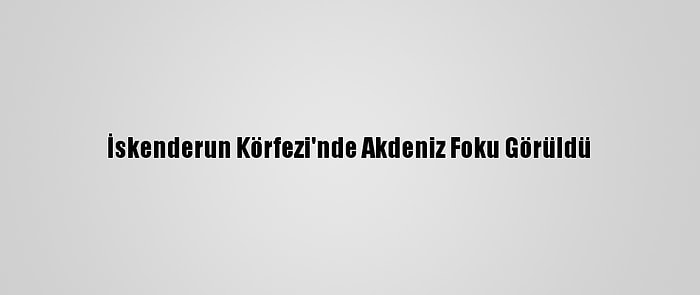 İskenderun Körfezi'nde Akdeniz Foku Görüldü